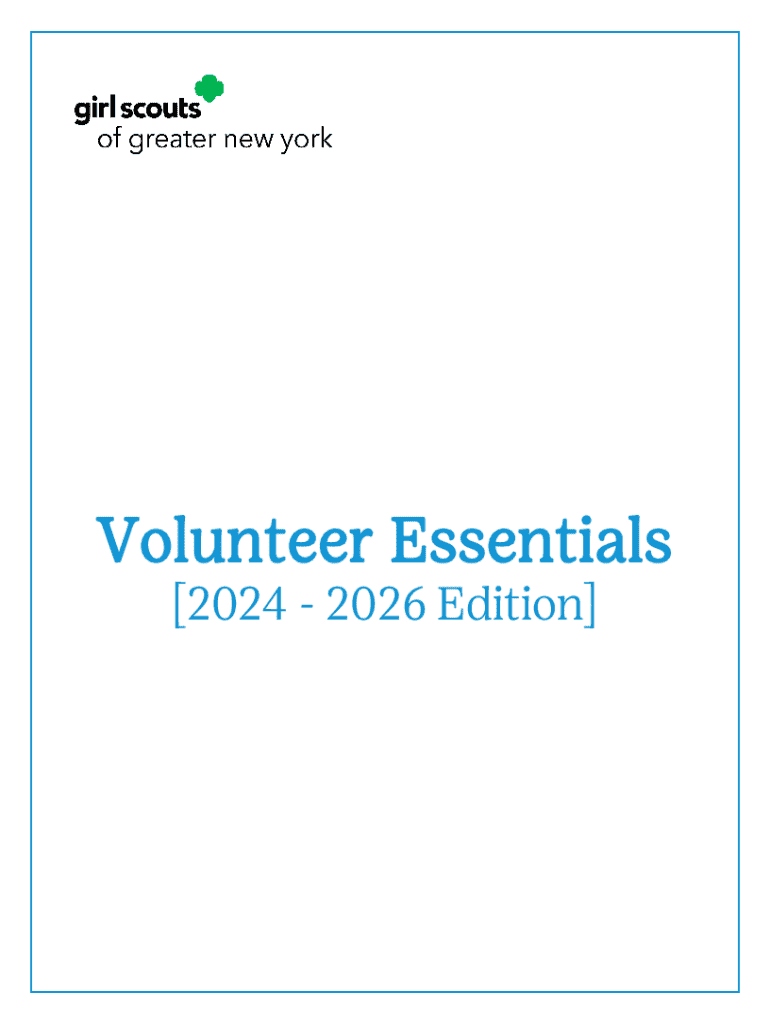 girl scouts
of greater new york

Volunteer Essentials
[2024 - 2026 Edition]